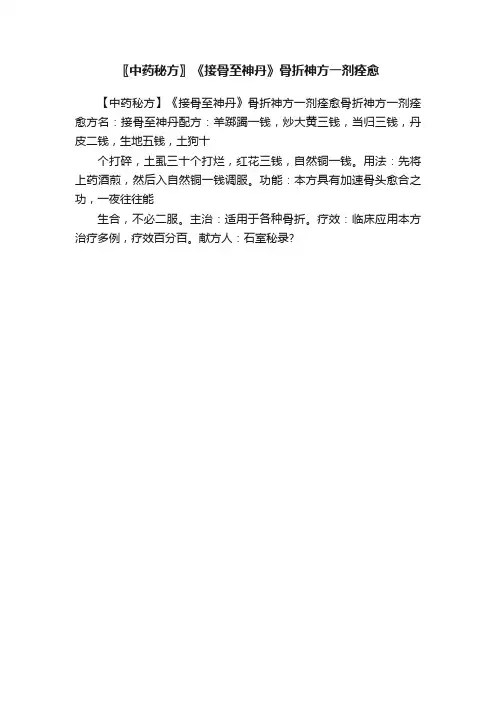 〖中药秘方〗《接骨至神丹》骨折神方一剂痊愈

【中药秘方】《接骨至神丹》骨折神方一剂痊愈骨折神方一剂痊愈方名：接骨至神丹配方：羊踯躅一钱，炒大黄三钱，当归三钱，丹皮二钱，生地五钱，土狗十

个打碎，土虱三十个打烂，红花三钱，自然铜一钱。用法：先将上药酒煎，然后入自然铜一钱调服。功能：本方具有加速骨头愈合之功，一夜往往能

生合，不必二服。主治：适用于各种骨折。疗效：临床应用本方治疗多例，疗效百分百。献方人：石室秘录?